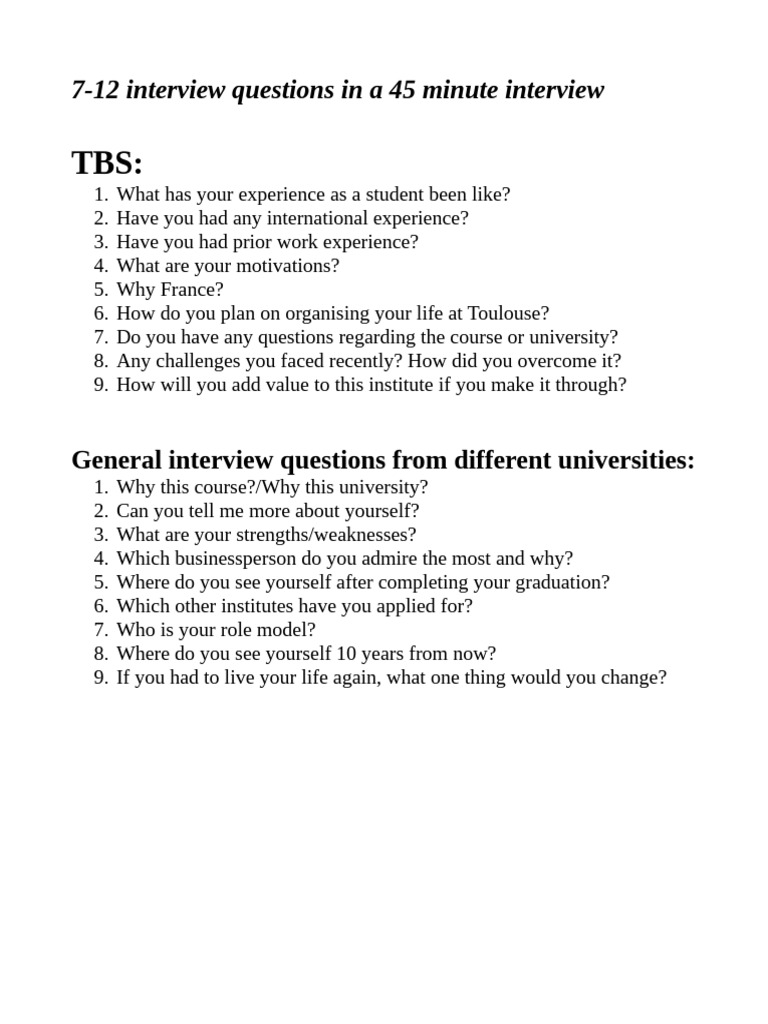 7-12 interview questions in a 45 minute interview

TBS:
1. What has your experience as a student been like?
2. Have you had any international experience?
3. Have you had prior work experience?
4. What are your motivations?
5. Why France?
6. How do you plan on organising your life at Toulouse?
7. Do you have any questions regarding the course or university?
8. Any challenges you faced recently? How did you overcome it?
9. How will you add value to this institute if you make it through?

General interview questions from different universities:
1. Why this course?/Why this university?
2. Can you tell me more about yourself?
3. What are your strengths/weaknesses?
4. Which businessperson do you admire the most and why?
5. Where do you see yourself after completing your graduation?
6. Which other institutes have you applied for?
7. Who is your role model?
8. Where do you see yourself 10 years from now?
9. If you had to live your life again, what one thing would you change?